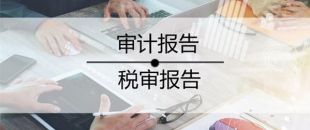 审计报告

税审报告